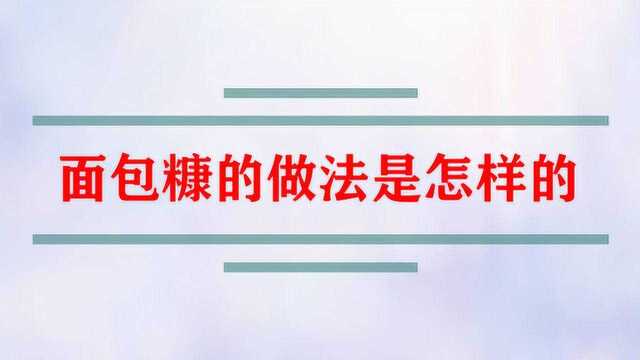 面包糠的做法是怎样的